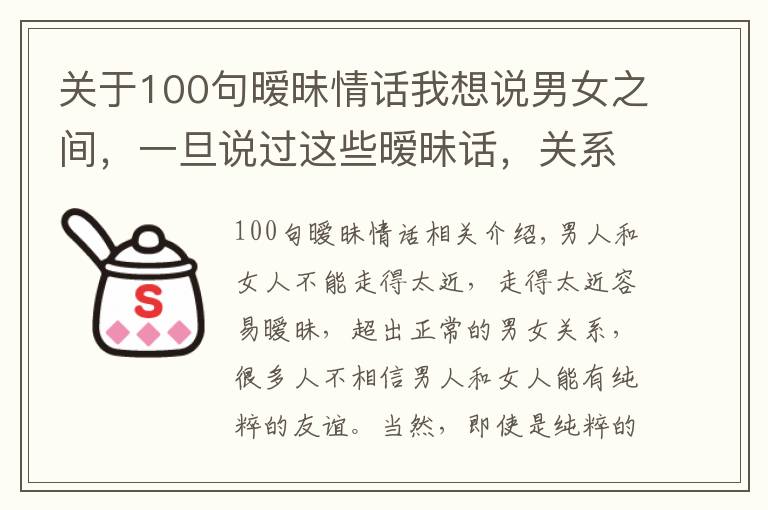 关于100句暧昧情话我想说男女之间，一旦说过这些暧昧话，关系

S

100句暧昧情话相关介绍，男人和女人不能走得太近，走得太近容易暧昧，超出正常的男女关系，很多人不相信男人和女人能有纯粹的友谊。当然，即使是纯粹的